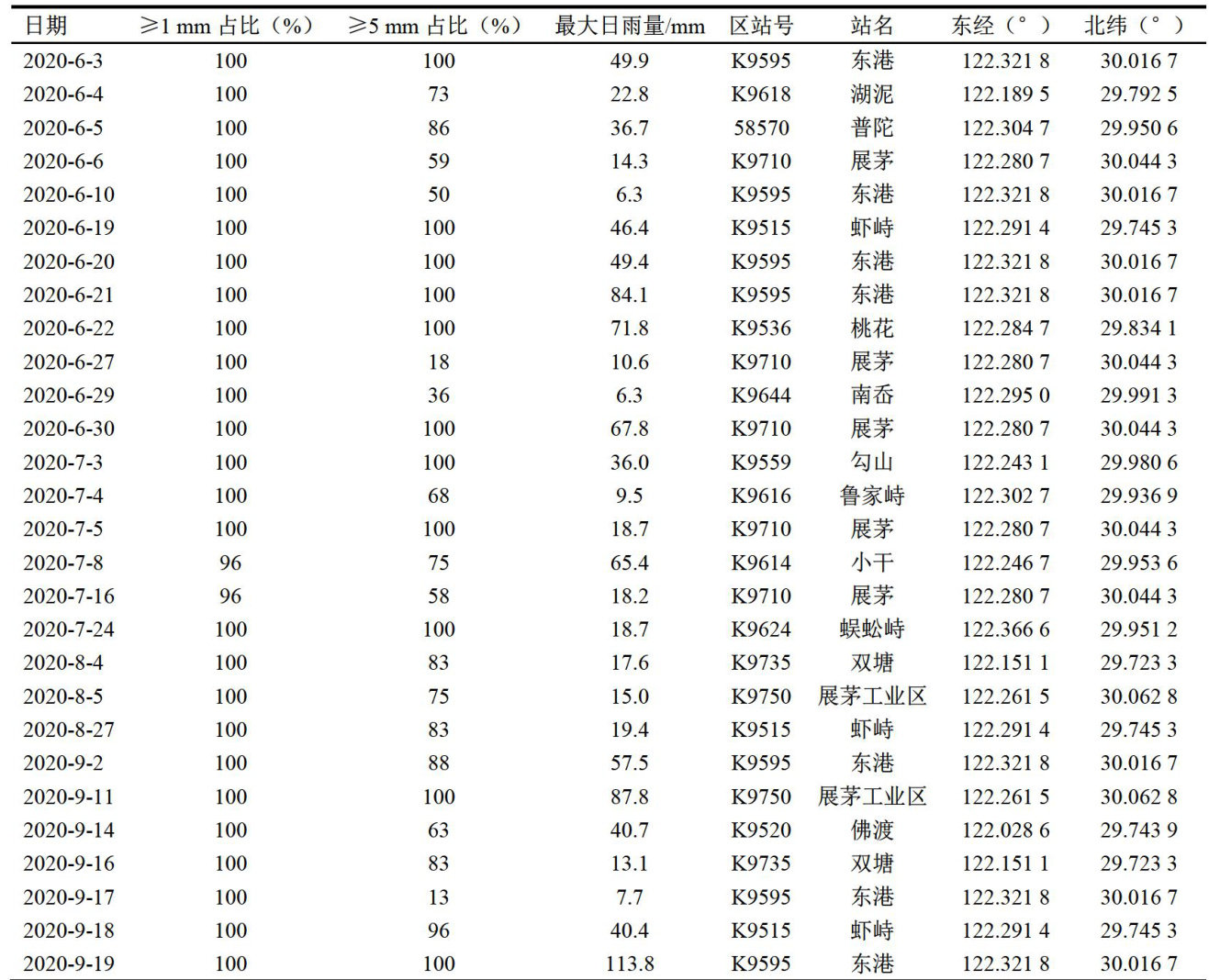 | 日期 | ≥1 mm 占比（%） | ≥5 mm 占比（%） | 最大日雨量/mm | 区站号 | 站名 | 东经（°） | 北纬（°） |
|---|---|---|---|---|---|---|---|
| 2020-6-3 | 100 | 100 | 49.9 | K9595 | 东港 | 122.321 8 | 30.016 7 |
| 2020-6-4 | 100 | 73 | 22.8 | K9618 | 湖泥 | 122.189 5 | 29.792 5 |
| 2020-6-5 | 100 | 86 | 36.7 | 58570 | 普陀 | 122.304 7 | 29.950 6 |
| 2020-6-6 | 100 | 59 | 14.3 | K9710 | 展茅 | 122.280 7 | 30.044 3 |
| 2020-6-10 | 100 | 50 | 6.3 | K9595 | 东港 | 122.321 8 | 30.016 7 |
| 2020-6-19 | 100 | 100 | 46.4 | K9515 | 虾峙 | 122.291 4 | 29.745 3 |
| 2020-6-20 | 100 | 100 | 49.4 | K9595 | 东港 | 122.321 8 | 30.016 7 |
| 2020-6-21 | 100 | 100 | 84.1 | K9595 | 东港 | 122.321 8 | 30.016 7 |
| 2020-6-22 | 100 | 100 | 71.8 | K9536 | 桃花 | 122.284 7 | 29.834 1 |
| 2020-6-27 | 100 | 18 | 10.6 | K9710 | 展茅 | 122.280 7 | 30.044 3 |
| 2020-6-29 | 100 | 36 | 6.3 | K9644 | 南岙 | 122.295 0 | 29.991 3 |
| 2020-6-30 | 100 | 100 | 67.8 | K9710 | 展茅 | 122.280 7 | 30.044 3 |
| 2020-7-3 | 100 | 100 | 36.0 | K9559 | 勾山 | 122.243 1 | 29.980 6 |
| 2020-7-4 | 100 | 68 | 9.5 | K9616 | 鲁家峙 | 122.302 7 | 29.936 9 |
| 2020-7-5 | 100 | 100 | 18.7 | K9710 | 展茅 | 122.280 7 | 30.044 3 |
| 2020-7-8 | 96 | 75 | 65.4 | K9614 | 小干 | 122.246 7 | 29.953 6 |
| 2020-7-16 | 96 | 58 | 18.2 | K9710 | 展茅 | 122.280 7 | 30.044 3 |
| 2020-7-24 | 100 | 100 | 18.7 | K9624 | 蜈蚣峙 | 122.366 6 | 29.951 2 |
| 2020-8-4 | 100 | 83 | 17.6 | K9735 | 双塘 | 122.151 1 | 29.723 3 |
| 2020-8-5 | 100 | 75 | 15.0 | K9750 | 展茅工业区 | 122.261 5 | 30.062 8 |
| 2020-8-27 | 100 | 83 | 19.4 | K9515 | 虾峙 | 122.291 4 | 29.745 3 |
| 2020-9-2 | 100 | 88 | 57.5 | K9595 | 东港 | 122.321 8 | 30.016 7 |
| 2020-9-11 | 100 | 100 | 87.8 | K9750 | 展茅工业区 | 122.261 5 | 30.062 8 |
| 2020-9-14 | 100 | 63 | 40.7 | K9520 | 佛渡 | 122.028 6 | 29.743 9 |
| 2020-9-16 | 100 | 83 | 13.1 | K9735 | 双塘 | 122.151 1 | 29.723 3 |
| 2020-9-17 | 100 | 13 | 7.7 | K9595 | 东港 | 122.321 8 | 30.016 7 |
| 2020-9-18 | 100 | 96 | 40.4 | K9515 | 虾峙 | 122.291 4 | 29.745 3 |
| 2020-9-19 | 100 | 100 | 113.8 | K9595 | 东港 | 122.321 8 | 30.016 7 |